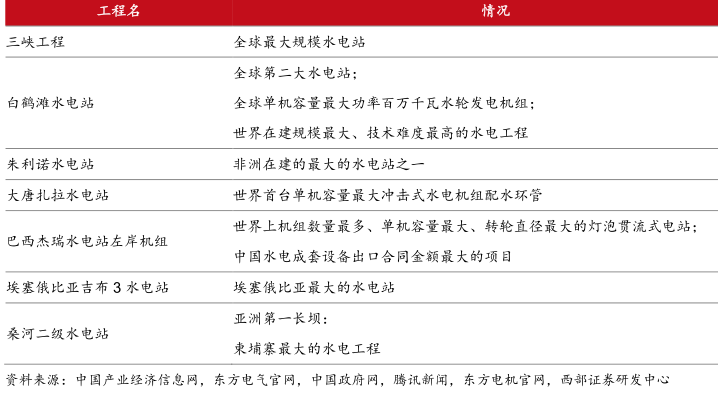 | 工程名 | 情况 |
|---|---|
| 三峡工程 | 全球最大规模水电站 |
| 白鹤滩水电站 | 全球第二大水电站；<br>全球单机容量最大功率百万千瓦水轮发电机组；<br>世界在建规模最大、技术难度最高的水电工程 |
| 朱利诺水电站 | 非洲在建的最大的水电站之一 |
| 大唐扎拉水电站 | 世界首台单机容量最大冲击式水电机组配水环管 |
| 巴西杰瑞水电站左岸机组 | 世界上机组数量最多、单机容量最大、转轮直径最大的灯泡贯流式电站；<br>中国水电成套设备出口合同金额最大的项目 |
| 埃塞俄比亚吉布 3 水电站 | 埃塞俄比亚最大的水电站 |
| 桑河二级水电站 | 亚洲第一长坝；<br>柬埔寨最大的水电工程 |

资料来源：中国产业经济信息网，东方电气官网，中国政府网，腾讯新闻，东方电机官网，西部证券研发中心